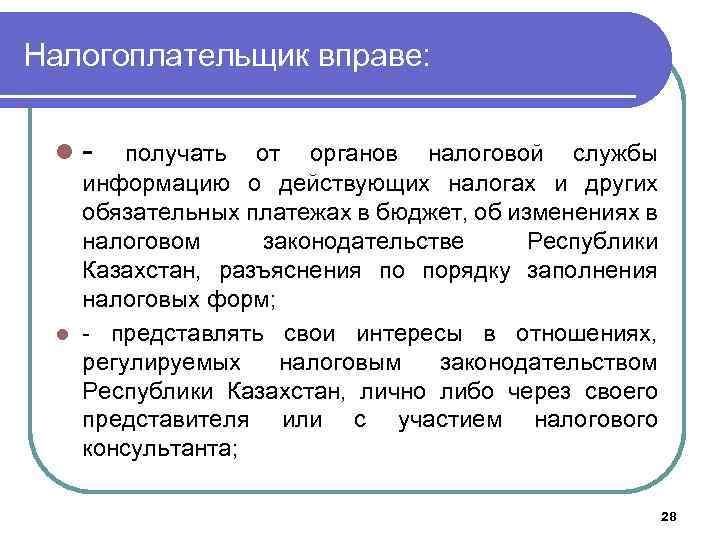 Налогоплательщик вправе:

- получать от органов налоговой службы информацию о действующих налогах и других обязательных платежах в бюджет, об изменениях в налоговом законодательстве Республики Казахстан, разъяснения по порядку заполнения налоговых форм;

- представлять свои интересы в отношениях, регулируемых налоговым законодательством Республики Казахстан, лично либо через своего представителя или с участием налогового консультанта;

28